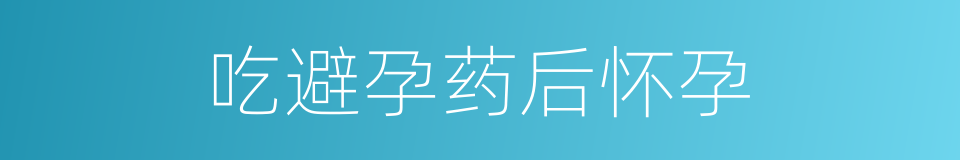 吃避孕药后怀孕